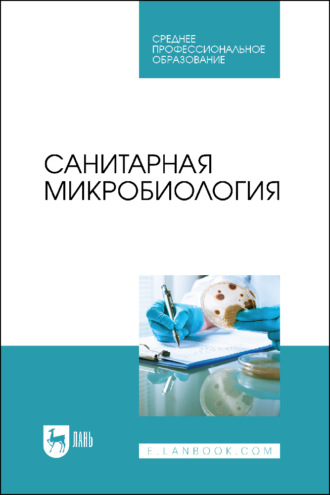 СРЕДНЕЕ ПРОФЕССИОНАЛЬНОЕ ОБРАЗОВАНИЕ

САНИТАРНАЯ МИКРОБИОЛОГИЯ

ЛАНЬ

E.LANBOOK.COM